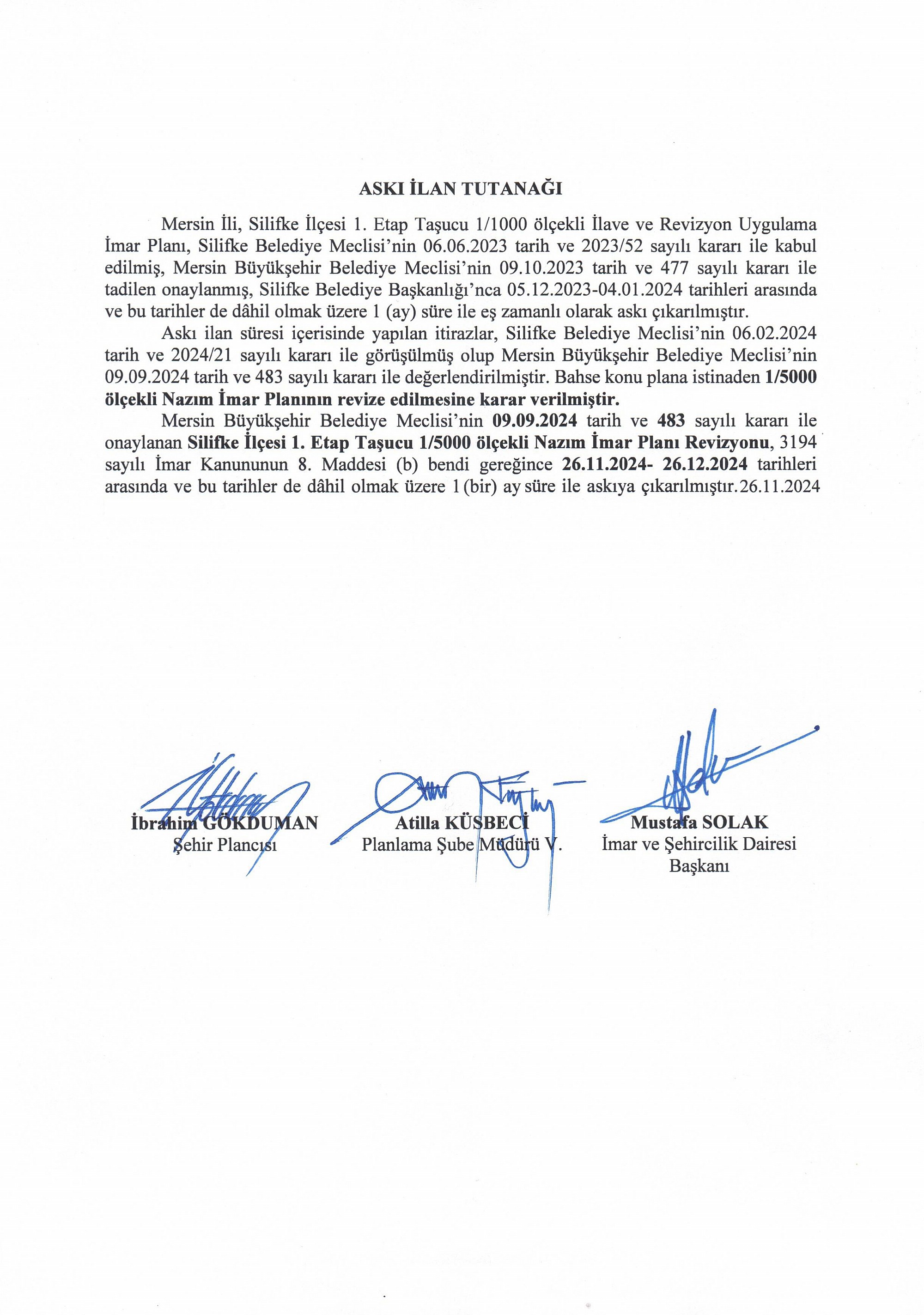 ASKI İLAN TUTANAĞI

Mersin İli, Silifke İlçesi 1. Etap Taşucu 1/1000 ölçekli İlave ve Revizyon Uygulama İmar Planı, Silifke Belediye Meclisi'nin 06.06.2023 tarih ve 2023/52 sayılı kararı ile kabul edilmiş, Mersin Büyükşehir Belediye Meclisi'nin 09.10.2023 tarih ve 477 sayılı kararı ile tadilen onaylanmış, Silifke Belediye Başkanlığı'nca 05.12.2023-04.01.2024 tarihleri arasında ve bu tarihler de dâhil olmak üzere 1 (ay) süre ile eş zamanlı olarak askı çıkarılmıştır.

Askı ilan süresi içerisinde yapılan itirazlar, Silifke Belediye Meclisi'nin 06.02.2024 tarih ve 2024/21 sayılı kararı ile görüşülmüş olup Mersin Büyükşehir Belediye Meclisi'nin 09.09.2024 tarih ve 483 sayılı kararı ile değerlendirilmiştir. Bahse konu plana istinaden 1/5000 ölçekli Nazım İmar Planının revize edilmesine karar verilmiştir.

Mersin Büyükşehir Belediye Meclisi'nin 09.09.2024 tarih ve 483 sayılı kararı ile onaylanan Silifke İlçesi 1. Etap Taşucu 1/5000 ölçekli Nazım İmar Planı Revizyonu, 3194 sayılı İmar Kanununun 8. Maddesi (b) bendi gereğince 26.11.2024- 26.12.2024 tarihleri arasında ve bu tarihler de dâhil olmak üzere 1 (bir) ay süre ile askıya çıkarılmıştır. 26.11.2024

İbrahim GÖKDUMAN
Şehir Plancısı

Atilla KÜSBECİ
Planlama Şube Müdürü V.

Mustafa SOLAK
İmar ve Şehircilik Dairesi Başkanı